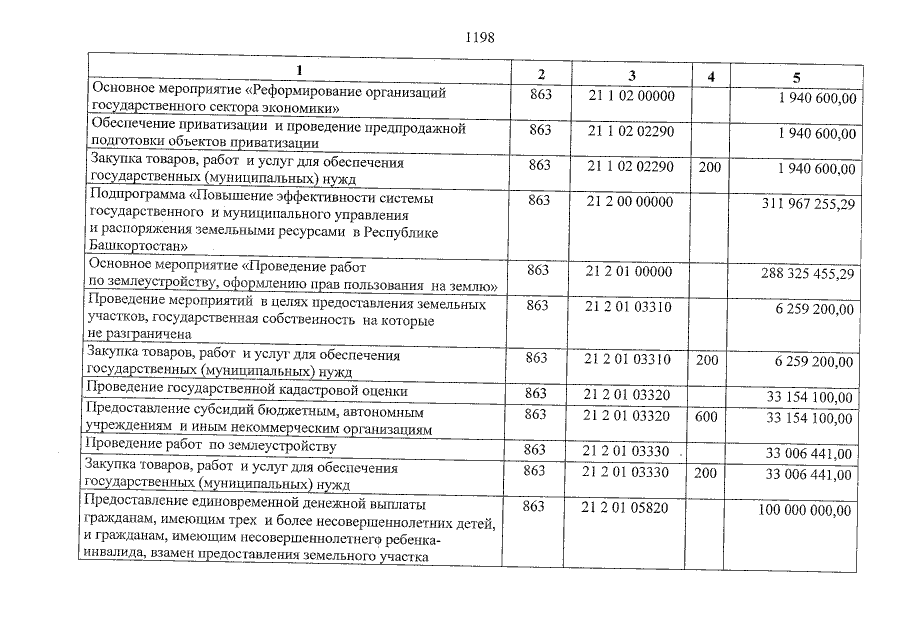 1198

| 1 | 2 | 3 | 4 | 5 |
|---|---|---|---|---|
| Основное мероприятие «Реформирование организаций государственного сектора экономики» | 863 | 21 1 02 00000 | | 1 940 600,00 |
| Обеспечение приватизации и проведение предпродажной подготовки объектов приватизации | 863 | 21 1 02 02290 | | 1 940 600,00 |
| Закупка товаров, работ и услуг для обеспечения государственных (муниципальных) нужд | 863 | 21 1 02 02290 | 200 | 1 940 600,00 |
| Подпрограмма «Повышение эффективности системы государственного и муниципального управления и распоряжения земельными ресурсами в Республике Башкортостан» | 863 | 21 2 00 00000 | | 311 967 255,29 |
| Основное мероприятие «Проведение работ по землеустройству, оформлению прав пользования на землю» | 863 | 21 2 01 00000 | | 288 325 455,29 |
| Проведение мероприятий в целях предоставления земельных участков, государственная собственность на которые не разграничена | 863 | 21 2 01 03310 | | 6 259 200,00 |
| Закупка товаров, работ и услуг для обеспечения государственных (муниципальных) нужд | 863 | 21 2 01 03310 | 200 | 6 259 200,00 |
| Проведение государственной кадастровой оценки | 863 | 21 2 01 03320 | | 33 154 100,00 |
| Предоставление субсидий бюджетным, автономным учреждениям и иным некоммерческим организациям | 863 | 21 2 01 03320 | 600 | 33 154 100,00 |
| Проведение работ по землеустройству | 863 | 21 2 01 03330 | | 33 006 441,00 |
| Закупка товаров, работ и услуг для обеспечения государственных (муниципальных) нужд | 863 | 21 2 01 03330 | 200 | 33 006 441,00 |
| Предоставление единовременной денежной выплаты гражданам, имеющим трех и более несовершеннолетних детей, и гражданам, имеющим несовершеннолетнего ребенка-инвалида, взамен предоставления земельного участка | 863 | 21 2 01 05820 | | 100 000 000,00 |